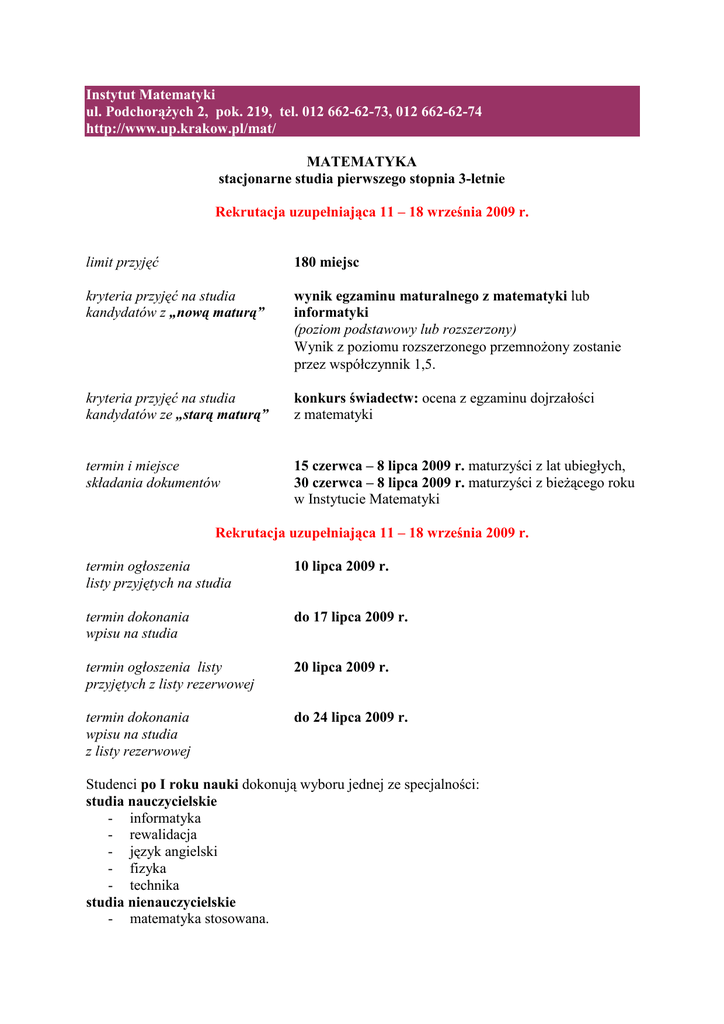 Instytut Matematyki
ul. Podchorążych 2, pok. 219, tel. 012 662-62-73, 012 662-62-74
http://www.up.krakow.pl/mat/

MATEMATYKA
stacjonarne studia pierwszego stopnia 3-letnie

Rekrutacja uzupełniająca 11 – 18 września 2009 r.

limit przyjęć

180 miejsc

kryteria przyjęć na studia kandydatów z „nową maturą”

wynik egzaminu maturalnego z matematyki lub informatyki (poziom podstawowy lub rozszerzony) Wynik z poziomu rozszerzonego przemnożony zostanie przez współczynnik 1,5.

kryteria przyjęć na studia kandydatów ze „starą maturą”

konkurs świadectw: ocena z egzaminu dojrzałości z matematyki

termin i miejsce składania dokumentów

15 czerwca – 8 lipca 2009 r. maturzyści z lat ubiegłych,
30 czerwca – 8 lipca 2009 r. maturzyści z bieżącego roku w Instytucie Matematyki

Rekrutacja uzupełniająca 11 – 18 września 2009 r.

termin ogłoszenia listy przyjętych na studia

10 lipca 2009 r.

termin dokonania wpisu na studia

do 17 lipca 2009 r.

termin ogłoszenia listy przyjętych z listy rezerwowej

20 lipca 2009 r.

termin dokonania wpisu na studia z listy rezerwowej

do 24 lipca 2009 r.

Studenci po I roku nauki dokonują wyboru jednej ze specjalności:
studia nauczycielskie
- informatyka
- rewalidacja
- język angielski
- fizyka
- technika
studia nienauczycielskie
- matematyka stosowana.